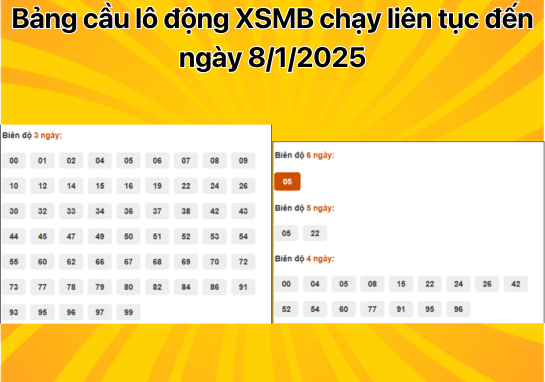 Bảng cầu lô động XSMB chạy liên tục đến ngày 8/1/2025

Biên độ 3 ngày:

00 01 02 04 05 06 07 08 09
10 12 14 15 16 19 22 24 26
30 32 33 34 36 37 38 42 43
44 45 47 49 50 51 52 53 54
55 60 62 66 67 68 69 70 72
73 77 78 79 80 82 84 86 91
93 95 96 97 99

Biên độ 6 ngày:

05

Biên độ 5 ngày:

05 22

Biên độ 4 ngày:

00 04 05 08 15 22 24 26 42
52 54 60 77 91 95 96